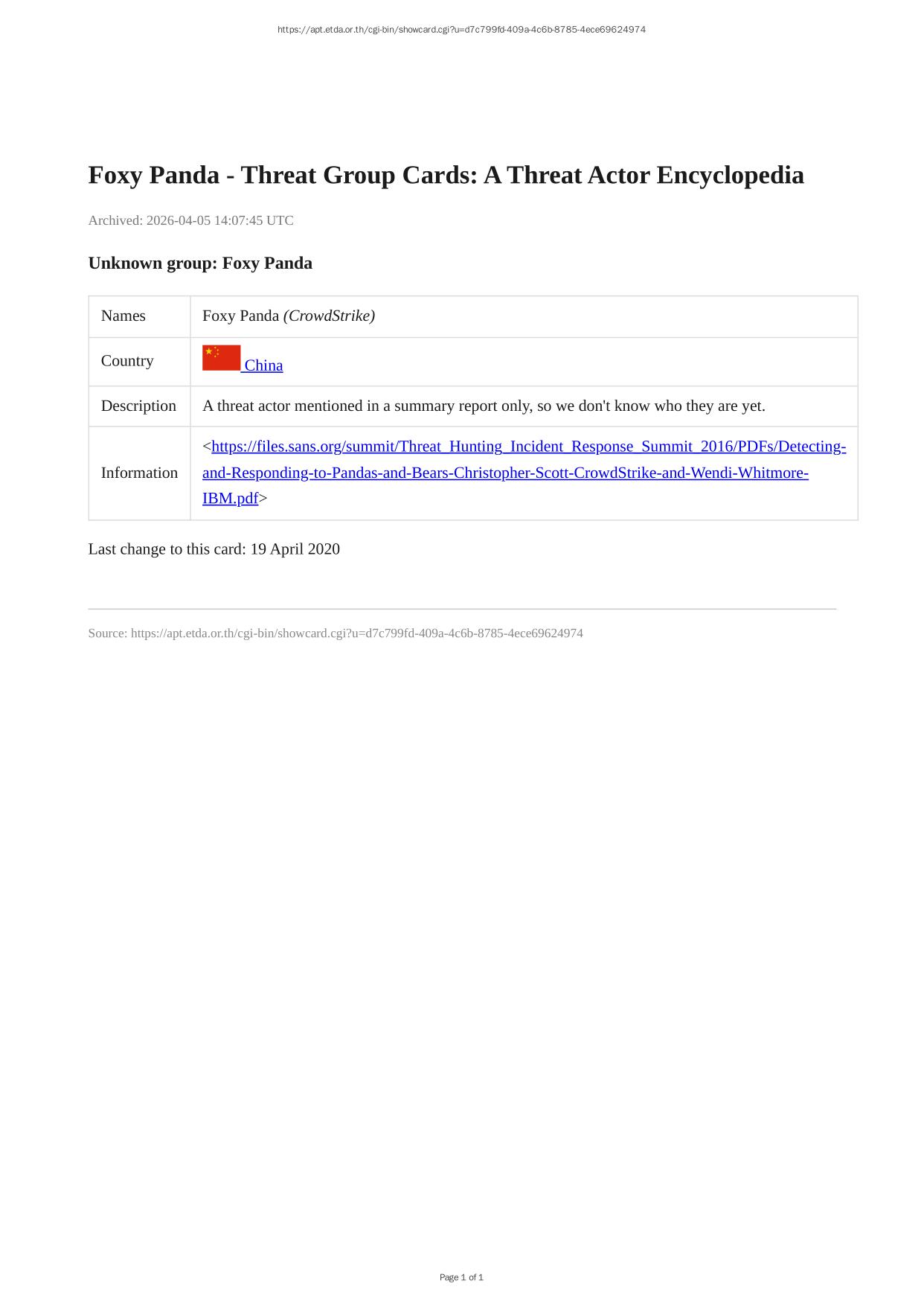 https://apt.etda.or.th/cgi-bin/showcard.cgi?u=d7c799fd-409a-4c6b-8785-4ece69624974

Foxy Panda - Threat Group Cards: A Threat Actor Encyclopedia

Archived: 2026-04-05 14:07:45 UTC

Unknown group: Foxy Panda

| Names | Foxy Panda (CrowdStrike) |
|---|---|
| Country | China |
| Description | A threat actor mentioned in a summary report only, so we don't know who they are yet. |
| Information | <https://files.sans.org/summit/Threat_Hunting_Incident_Response_Summit_2016/PDFs/Detecting-and-Responding-to-Pandas-and-Bears-Christopher-Scott-CrowdStrike-and-Wendi-Whitmore-IBM.pdf> |

Last change to this card: 19 April 2020

Source: https://apt.etda.or.th/cgi-bin/showcard.cgi?u=d7c799fd-409a-4c6b-8785-4ece69624974

Page 1 of 1